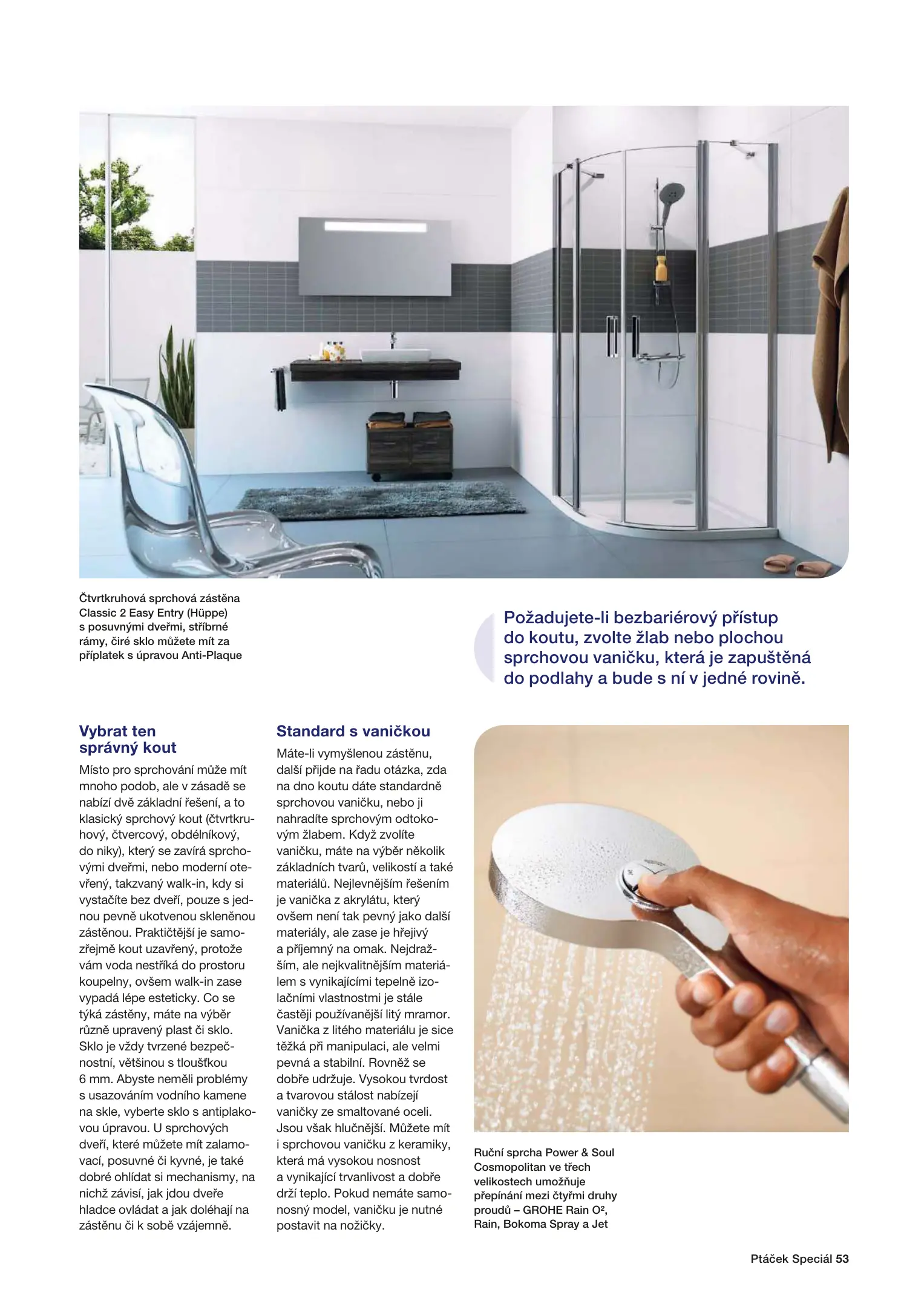 Čtvrtkruhová sprchová zástěna Classic 2 Easy Entry (Hüppe) s posuvnými dveřmi, stříbrné rámy, čiré sklo můžete mít za příplatek s úpravou Anti-Plaque

Požadujete-li bezbariérový přístup do koutu, zvolte žlab nebo plochou sprchovou vaničku, která je zapuštěná do podlahy a bude s ní v jedné rovině.

Vybrat ten správný kout

Místo pro sprchování může mít mnoho podob, ale v zásadě se nabízí dvě základní řešení, a to klasický sprchový kout (čtvrtkruhový, čtvercový, obdélníkový, do niky), který se zavírá sprchovými dveřmi, nebo moderní otevřený, takzvaný walk-in, kdy si vystačíte bez dveří, pouze s jednou pevně ukotvenou skleněnou zástěnou. Praktičtější je samozřejmě kout uzavřený, protože vám voda nestříká do prostoru koupelny, ovšem walk-in zase vypadá lépe esteticky. Co se týká zástěny, máte na výběr různě upravený plast či sklo. Sklo je vždy tvrzené bezpečnostní, většinou s tloušťkou 6 mm. Abyste neměli problémy s usazováním vodního kamene na skle, vyberte sklo s antiplakovou úpravou. U sprchových dveří, které můžete mít zalamovací, posuvné či kyvné, je také dobré ohlídat si mechanismy, na nichž závisí, jak jdou dveře hladce ovládat a jak doléhají na zástěnu či k sobě vzájemně.

Standard s vaničkou

Máte-li vymyšlenou zástěnu, další přijde na řadu otázka, zda na dno koutu dáte standardně sprchovou vaničku, nebo ji nahradíte sprchovým odtokovým žlabem. Když zvolíte vaničku, máte na výběr několik základních tvarů, velikostí a také materiálů. Nejlevnějším řešením je vanička z akrylátu, který ovšem není tak pevný jako další materiály, ale zase je hřejivý a příjemný na omak. Nejdražším, ale nejkvalitnějším materiálem s vynikajícími tepelně izolačními vlastnostmi je stále častěji používanější litý mramor. Vanička z litého materiálu je sice těžká při manipulaci, ale velmi pevná a stabilní. Rovněž se dobře udržuje. Vysokou tvrdost a tvarovou stálost nabízejí vaničky ze smaltované oceli. Jsou však hlučnější. Můžete mít i sprchovou vaničku z keramiky, která má vysokou nosnost a vynikající trvanlivost a dobře drží teplo. Pokud nemáte samonosný model, vaničku je nutné postavit na nožičky.

Ruční sprcha Power & Soul Cosmopolitan ve třech velikostech umožňuje přepínání mezi čtyřmi druhy proudů – GROHE Rain O², Rain, Bokoma Spray a Jet

Ptáček Speciál 53